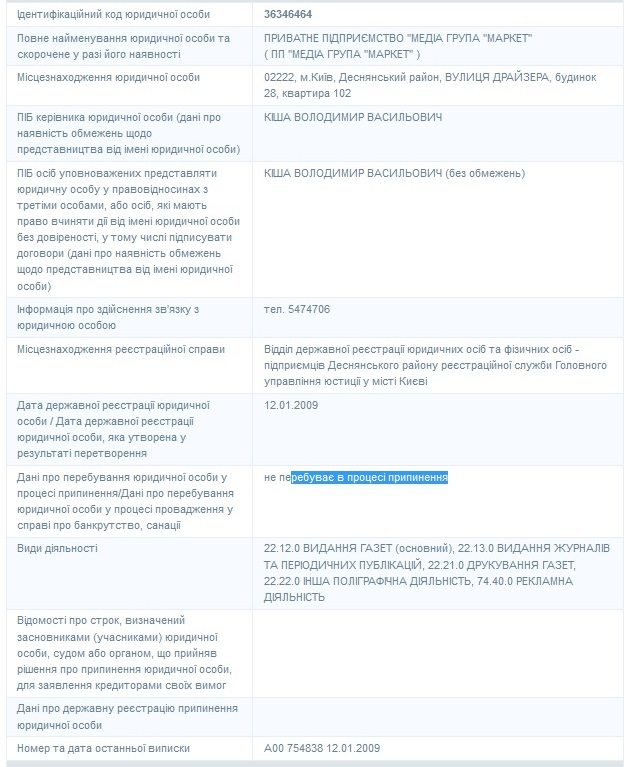 | | |
|---|---|
| Ідентифікаційний код юридичної особи | 36346464 |
| Повне найменування юридичної особи та скорочене у разі його наявності | ПРИВАТНЕ ПІДПРИЄМСТВО "МЕДІА ГРУПА "МАРКЕТ" ( ПП "МЕДІА ГРУПА "МАРКЕТ" ) |
| Місцезнаходження юридичної особи | 02222, м.Київ, Деснянський район, ВУЛИЦЯ ДРАЙЗЕРА, будинок 28, квартира 102 |
| ПІБ керівника юридичної особи (дані про наявність обмежень щодо представництва від імені юридичної особи) | КІША ВОЛОДИМИР ВАСИЛЬОВИЧ |
| ПІБ осіб уповноважених представляти юридичну особу у правовідносинах з третіми особами, або осіб, які мають право вчиняти дії від імені юридичної особи без довіреності, у тому числі підписувати договори (дані про наявність обмежень щодо представництва від імені юридичної особи) | КІША ВОЛОДИМИР ВАСИЛЬОВИЧ (без обмежень) |
| Інформація про здійснення зв'язку з юридичною особою | тел. 5474706 |
| Місцезнаходження реєстраційної справи | Відділ державної реєстрації юридичних осіб та фізичних осіб - підприємців Деснянського району реєстраційної служби Головного управління юстиції у місті Києві |
| Дата державної реєстрації юридичної особи / Дата державної реєстрації юридичної особи, яка утворена у результаті перетворення | 12.01.2009 |
| Дані про перебування юридичної особи у процесі припинення/Дані про перебування юридичної особи у процесі провадження у справі про банкрутство, санації | не перебуває в процесі припинення |
| Види діяльності | 22.12.0 ВИДАННЯ ГАЗЕТ (основний), 22.13.0 ВИДАННЯ ЖУРНАЛІВ ТА ПЕРІОДИЧНИХ ПУБЛІКАЦІЙ, 22.21.0 ДРУКУВАННЯ ГАЗЕТ, 22.22.0 ІНША ПОЛІГРАФІЧНА ДІЯЛЬНІСТЬ, 74.40.0 РЕКЛАМНА ДІЯЛЬНІСТЬ |
| Відомості про строк, визначений засновниками (учасниками) юридичної особи, судом або органом, що прийняв рішення про припинення юридичної особи, для заявлення кредиторами своїх вимог | |
| Дані про державну реєстрацію припинення юридичної особи | |
| Номер та дата останньої виписки | А00 754838 12.01.2009 |